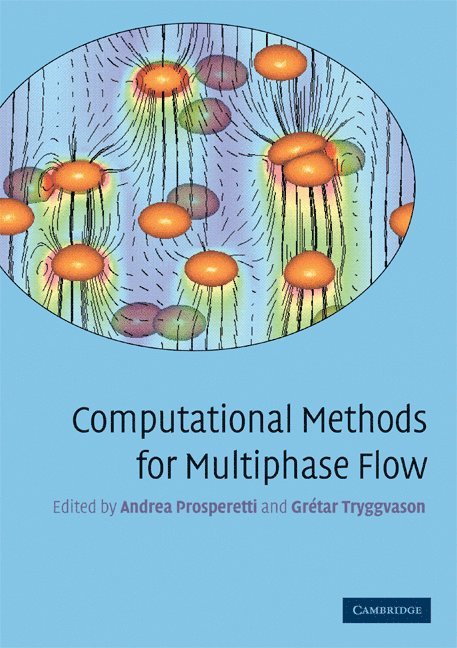 Computational Methods for Multiphase Flow

Edited by Andrea Prosperetti and Grétar Tryggvason

CAMBRIDGE